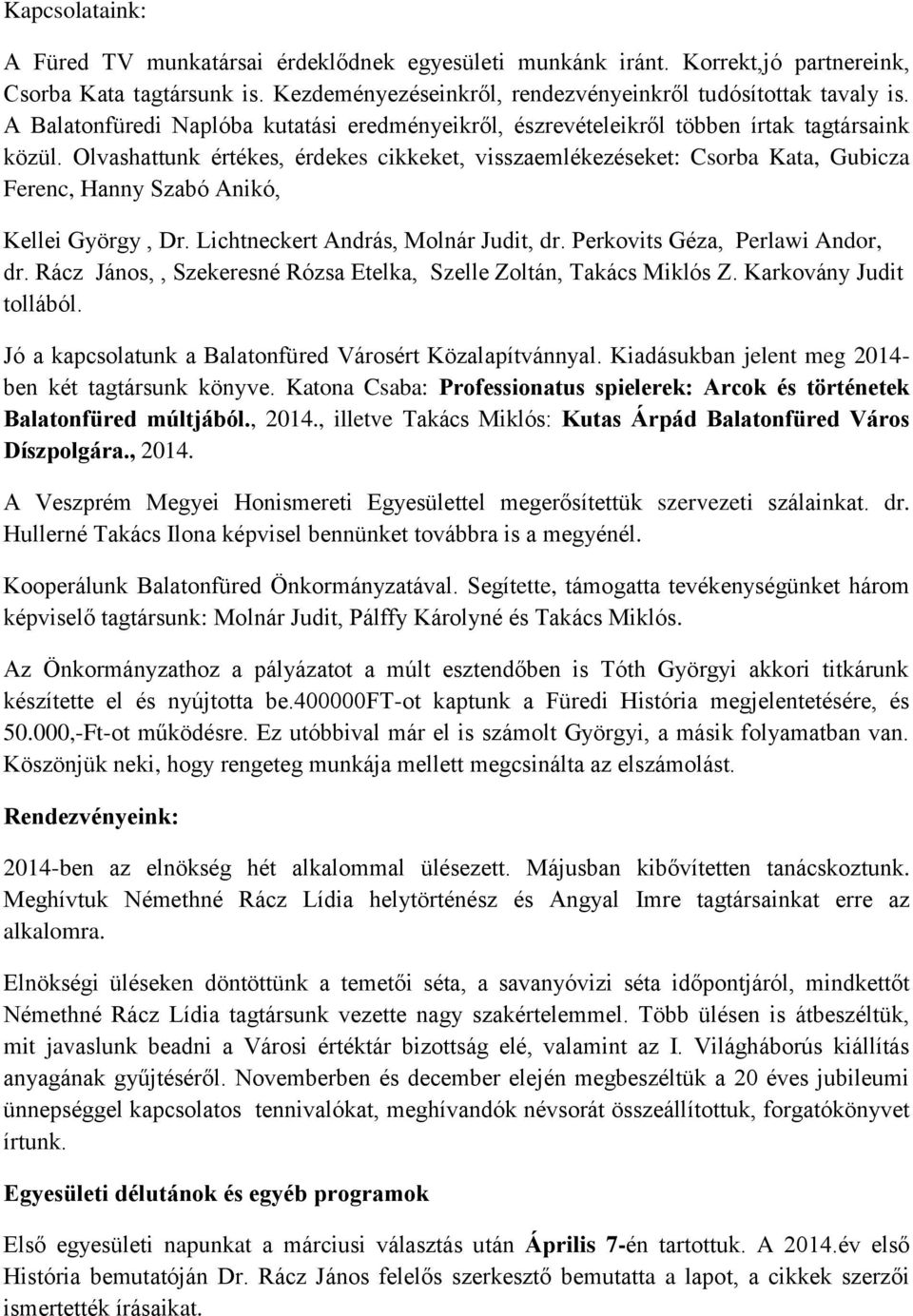 Kapcsolataink:

A Füred TV munkatársai érdeklődnek egyesületi munkánk iránt. Korrekt,jó partnereink, Csorba Kata tagtársunk is. Kezdeményezéseinkről, rendezvényeinkről tudósítottak tavaly is. A Balatonfüredi Naplóba kutatási eredményeikről, észrevételeikről többen írtak tagtársaink közül. Olvashattunk értékes, érdekes cikkeket, visszaemlékezéseket: Csorba Kata, Gubicza Ferenc, Hanny Szabó Anikó,

Kellei György , Dr. Lichtneckert András, Molnár Judit, dr. Perkovits Géza, Perlawi Andor, dr. Rácz János, , Szekeresné Rózsa Etelka, Szelle Zoltán, Takács Miklós Z. Karkovány Judit tollából.

Jó a kapcsolatunk a Balatonfüred Városért Közalapítvánnyal. Kiadásukban jelent meg 2014-ben két tagtársunk könyve. Katona Csaba: Professionatus spielerek: Arcok és történetek Balatonfüred múltjából., 2014., illetve Takács Miklós: Kutas Árpád Balatonfüred Város Díszpolgára., 2014.

A Veszprém Megyei Honismereti Egyesülettel megerősítettük szervezeti szálainkat. dr. Hullerné Takács Ilona képvisel bennünket továbbra is a megyénél.

Kooperálunk Balatonfüred Önkormányzatával. Segítette, támogatta tevékenységünket három képviselő tagtársunk: Molnár Judit, Pálffy Károlyné és Takács Miklós.

Az Önkormányzathoz a pályázatot a múlt esztendőben is Tóth Györgyi akkori titkárunk készítette el és nyújtotta be.400000FT-ot kaptunk a Füredi História megjelentetésére, és 50.000,-Ft-ot működésre. Ez utóbbival már el is számolt Györgyi, a másik folyamatban van. Köszönjük neki, hogy rengeteg munkája mellett megcsinálta az elszámolást.

Rendezvényeink:

2014-ben az elnökség hét alkalommal ülésezett. Májusban kibővítetten tanácskoztunk. Meghívtuk Némethné Rácz Lídia helytörténész és Angyal Imre tagtársainkat erre az alkalomra.

Elnökségi üléseken döntöttünk a temetői séta, a savanyóvizi séta időpontjáról, mindkettőt Némethné Rácz Lídia tagtársunk vezette nagy szakértelemmel. Több ülésen is átbeszéltük, mit javaslunk beadni a Városi értéktár bizottság elé, valamint az I. Világháborús kiállítás anyagának gyűjtéséről. Novemberben és december elején megbeszéltük a 20 éves jubileumi ünnepséggel kapcsolatos tennivalókat, meghívandók névsorát összeállítottuk, forgatókönyvet írtunk.

Egyesületi délutánok és egyéb programok

Első egyesületi napunkat a márciusi választás után Április 7-én tartottuk. A 2014.év első História bemutatóján Dr. Rácz János felelős szerkesztő bemutatta a lapot, a cikkek szerzői ismertették írásaikat.